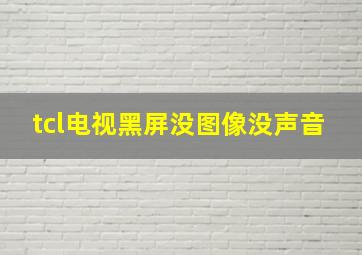 tcl电视黑屏没图像没声音